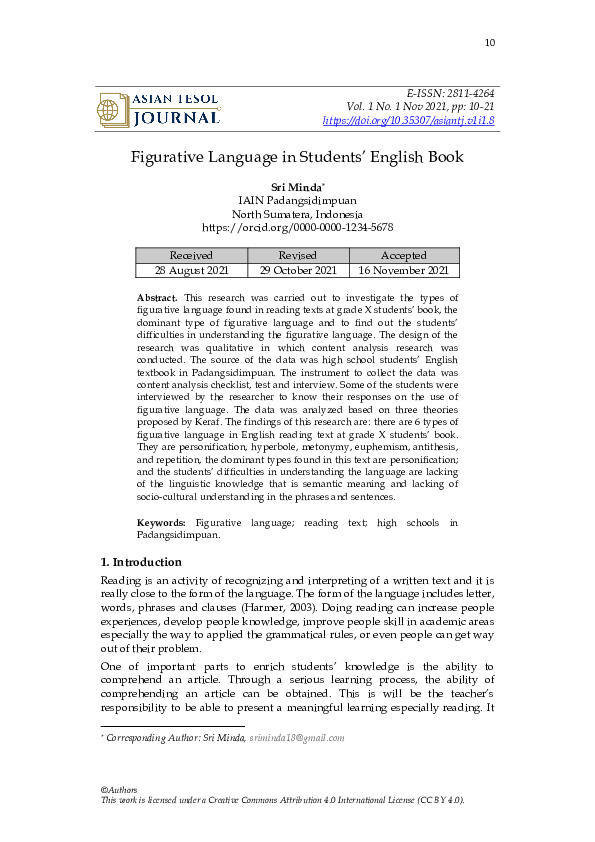 10

ASIAN TESOL JOURNAL

E-ISSN: 2811-4264
Vol. 1 No. 1 Nov 2021, pp: 10-21
https://doi.org/10.35307/asiantj.v1i1.8

Figurative Language in Students' English Book

Sri Minda*
IAIN Padangsidimpuan
North Sumatera, Indonesia
https://orcid.org/0000-0000-1234-5678

| Received | Revised | Accepted |
|---|---|---|
| 28 August 2021 | 29 October 2021 | 16 November 2021 |

Abstract. This research was carried out to investigate the types of figurative language found in reading texts at grade X students' book, the dominant type of figurative language and to find out the students' difficulties in understanding the figurative language. The design of the research was qualitative in which content analysis research was conducted. The source of the data was high school students' English textbook in Padangsidimpuan. The instrument to collect the data was content analysis checklist, test and interview. Some of the students were interviewed by the researcher to know their responses on the use of figurative language. The data was analyzed based on three theories proposed by Keraf. The findings of this research are: there are 6 types of figurative language in English reading text at grade X students' book. They are personification, hyperbole, metonymy, euphemism, antithesis, and repetition, the dominant types found in this text are personification; and the students' difficulties in understanding the language are lacking of the linguistic knowledge that is semantic meaning and lacking of socio-cultural understanding in the phrases and sentences.

Keywords: Figurative language; reading text; high schools in Padangsidimpuan.

1. Introduction

Reading is an activity of recognizing and interpreting of a written text and it is really close to the form of the language. The form of the language includes letter, words, phrases and clauses (Harmer, 2003). Doing reading can increase people experiences, develop people knowledge, improve people skill in academic areas especially the way to applied the grammatical rules, or even people can get way out of their problem.

One of important parts to enrich students' knowledge is the ability to comprehend an article. Through a serious learning process, the ability of comprehending an article can be obtained. This is will be the teacher's responsibility to be able to present a meaningful learning especially reading. It

* Corresponding Author: Sri Minda, sriminda18@gmail.com

©Authors
This work is licensed under a Creative Commons Attribution 4.0 International License (CC BY 4.0).